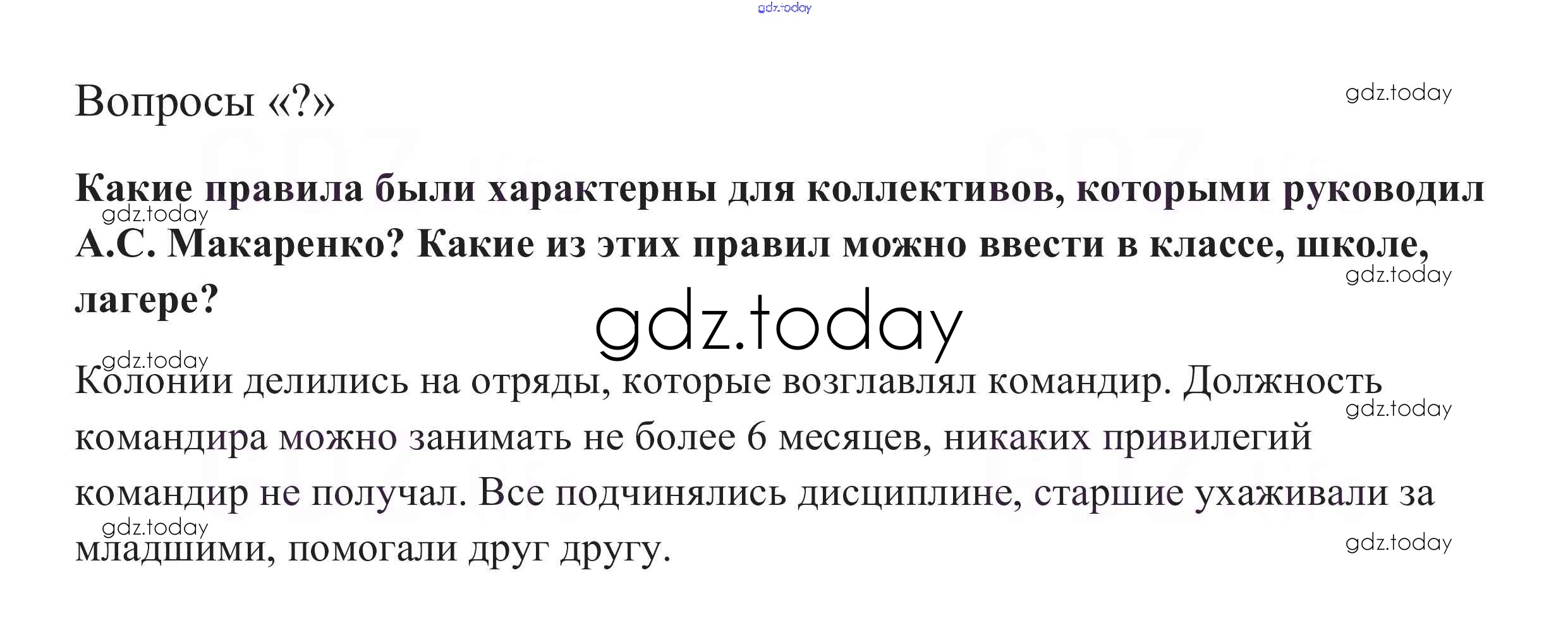 Вопросы «?»

Какие правила были характерны для коллективов, которыми руководил А.С. Макаренко? Какие из этих правил можно ввести в классе, школе, лагере?

Колонии делились на отряды, которые возглавлял командир. Должность командира можно занимать не более 6 месяцев, никаких привилегий командир не получал. Все подчинялись дисциплине, старшие ухаживали за младшими, помогали друг другу.

gdz.today